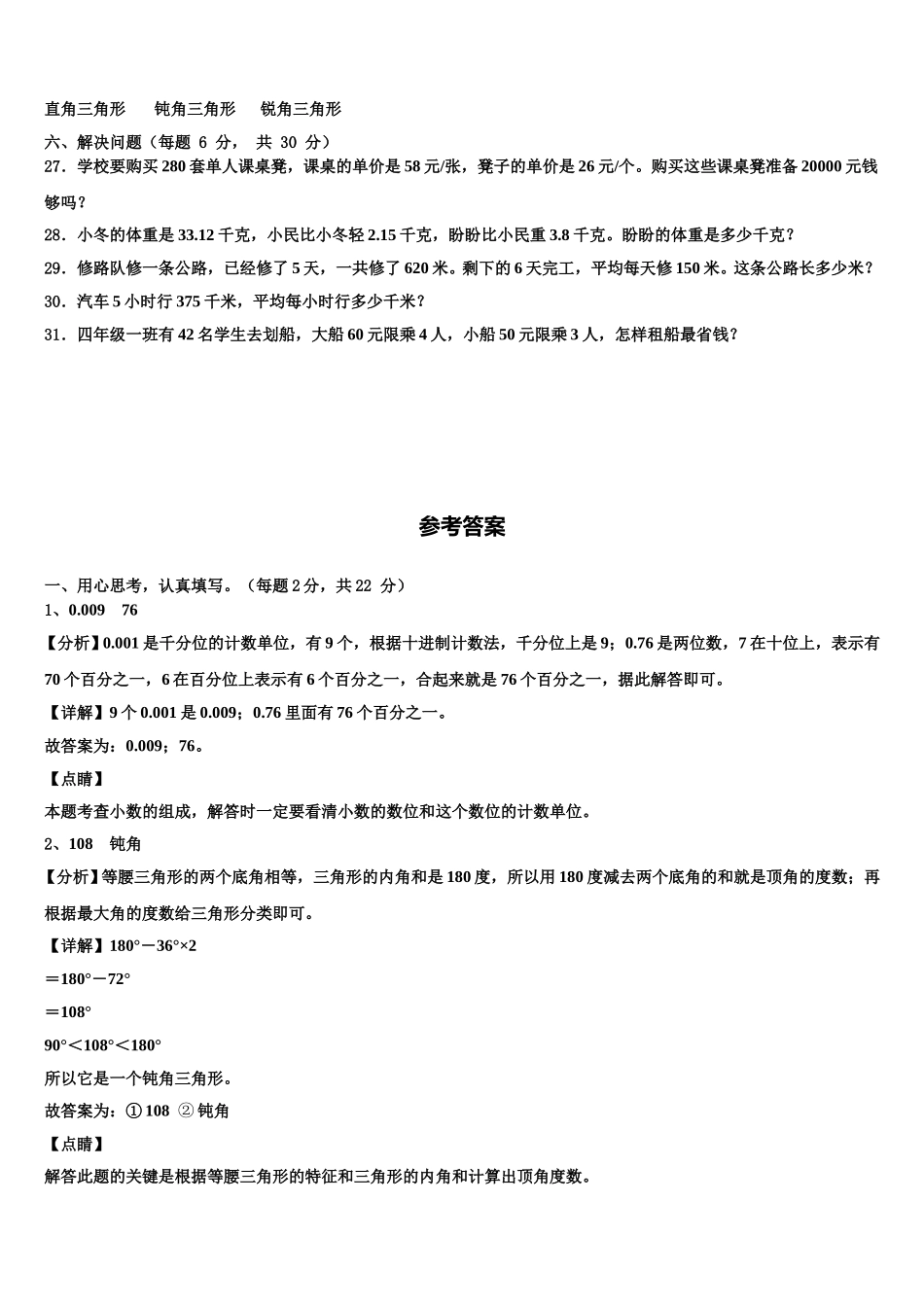 直角三角形　　钝角三角形　　锐角三角形

六、解决问题（每题 6 分， 共 30 分）

27．学校要购买 280 套单人课桌凳，课桌的单价是 58 元/张，凳子的单价是 26 元/个。购买这些课桌凳准备 20000 元钱够吗？

28．小冬的体重是 33.12 千克，小民比小冬轻 2.15 千克，盼盼比小民重 3.8 千克。盼盼的体重是多少千克？

29．修路队修一条公路，已经修了 5 天，一共修了 620 米。剩下的 6 天完工，平均每天修 150 米。这条公路长多少米？

30．汽车 5 小时行 375 千米，平均每小时行多少千米？

31．四年级一班有 42 名学生去划船，大船 60 元限乘 4 人，小船 50 元限乘 3 人，怎样租船最省钱？

参考答案

一、用心思考，认真填写。（每题 2 分，共 22 分）

1、0.009　76

【分析】0.001 是千分位的计数单位，有 9 个，根据十进制计数法，千分位上是 9；0.76 是两位数，7 在十位上，表示有 70 个百分之一，6 在百分位上表示有 6 个百分之一，合起来就是 76 个百分之一，据此解答即可。

【详解】9 个 0.001 是 0.009；0.76 里面有 76 个百分之一。

故答案为：0.009；76。

【点睛】

本题考查小数的组成，解答时一定要看清小数的数位和这个数位的计数单位。

2、108　钝角

【分析】等腰三角形的两个底角相等，三角形的内角和是 180 度，所以用 180 度减去两个底角的和就是顶角的度数；再根据最大角的度数给三角形分类即可。

【详解】$180°-36°×2$

$=180°-72°$

$=108°$

$90°<108°<180°$

所以它是一个钝角三角形。

故答案为：① 108 ② 钝角

【点睛】

解答此题的关键是根据等腰三角形的特征和三角形的内角和计算出顶角度数。